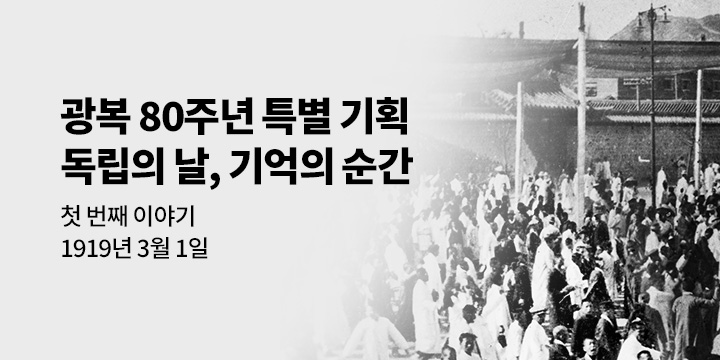 광복 80주년 특별 기획
독립의 날, 기억의 순간

첫 번째 이야기
1919년 3월 1일